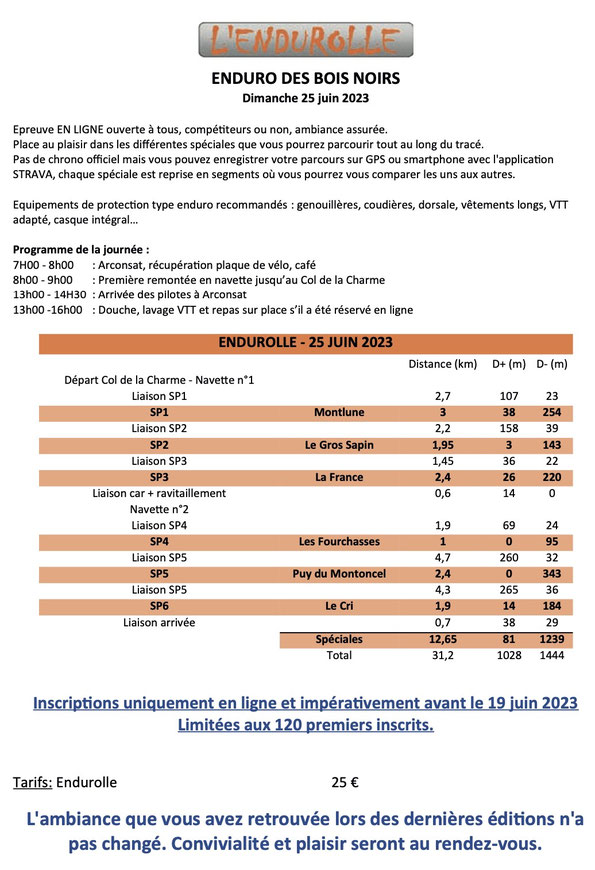 L'ENDUROLLE

ENDURO DES BOIS NOIRS
Dimanche 25 juin 2023

Epreuve EN LIGNE ouverte à tous, compétiteurs ou non, ambiance assurée.
Place au plaisir dans les différentes spéciales que vous pourrez parcourir tout au long du tracé.
Pas de chrono officiel mais vous pouvez enregistrer votre parcours sur GPS ou smartphone avec l'application STRAVA, chaque spéciale est reprise en segments où vous pourrez vous comparer les uns aux autres.

Equipements de protection type enduro recommandés : genouillères, coudières, dorsale, vêtements longs, VTT adapté, casque intégral...

Programme de la journée :
7H00 - 8h00 : Arconsat, récupération plaque de vélo, café
8h00 - 9h00 : Première remontée en navette jusqu'au Col de la Charme
13h00 - 14H30 : Arrivée des pilotes à Arconsat
13h00 -16h00 : Douche, lavage VTT et repas sur place s'il a été réservé en ligne

ENDUROLLE - 25 JUIN 2023

| | | Distance (km) | D+ (m) | D- (m) |
|---|---|---|---|---|
| Départ Col de la Charme - Navette n°1 | | | | |
| Liaison SP1 | | 2,7 | 107 | 23 |
| SP1 | Montlune | 3 | 38 | 254 |
| Liaison SP2 | | 2,2 | 158 | 39 |
| SP2 | Le Gros Sapin | 1,95 | 3 | 143 |
| Liaison SP3 | | 1,45 | 36 | 22 |
| SP3 | La France | 2,4 | 26 | 220 |
| Liaison car + ravitaillement | | 0,6 | 14 | 0 |
| Navette n°2 | | | | |
| Liaison SP4 | | 1,9 | 69 | 24 |
| SP4 | Les Fourchasses | 1 | 0 | 95 |
| Liaison SP5 | | 4,7 | 260 | 32 |
| SP5 | Puy du Montoncel | 2,4 | 0 | 343 |
| Liaison SP5 | | 4,3 | 265 | 36 |
| SP6 | Le Cri | 1,9 | 14 | 184 |
| Liaison arrivée | | 0,7 | 38 | 29 |
| | Spéciales | 12,65 | 81 | 1239 |
| | Total | 31,2 | 1028 | 1444 |

Inscriptions uniquement en ligne et impérativement avant le 19 juin 2023
Limitées aux 120 premiers inscrits.

Tarifs: Endurolle 25 €

L'ambiance que vous avez retrouvée lors des dernières éditions n'a pas changé. Convivialité et plaisir seront au rendez-vous.